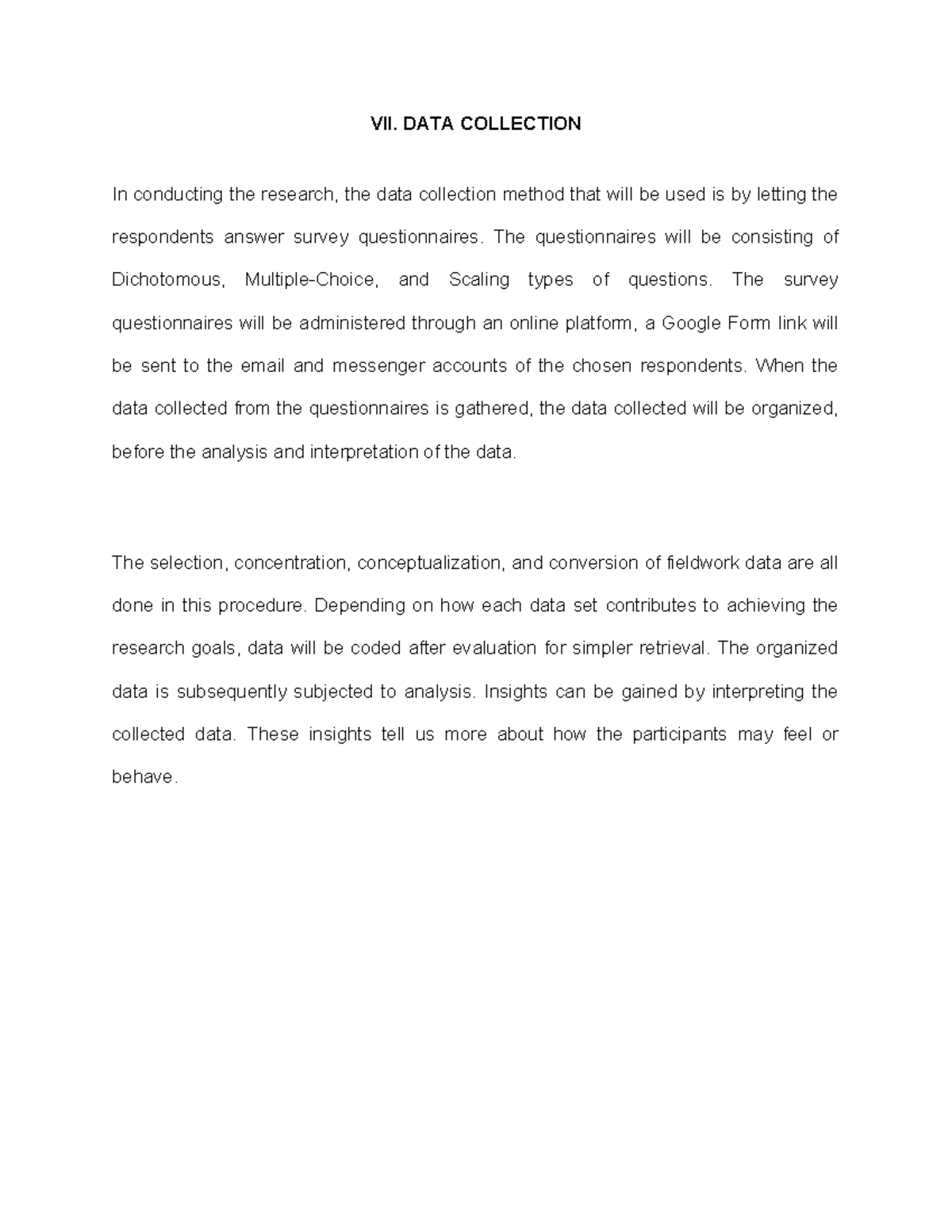 VII. DATA COLLECTION

In conducting the research, the data collection method that will be used is by letting the respondents answer survey questionnaires. The questionnaires will be consisting of Dichotomous, Multiple-Choice, and Scaling types of questions. The survey questionnaires will be administered through an online platform, a Google Form link will be sent to the email and messenger accounts of the chosen respondents. When the data collected from the questionnaires is gathered, the data collected will be organized, before the analysis and interpretation of the data.

The selection, concentration, conceptualization, and conversion of fieldwork data are all done in this procedure. Depending on how each data set contributes to achieving the research goals, data will be coded after evaluation for simpler retrieval. The organized data is subsequently subjected to analysis. Insights can be gained by interpreting the collected data. These insights tell us more about how the participants may feel or behave.